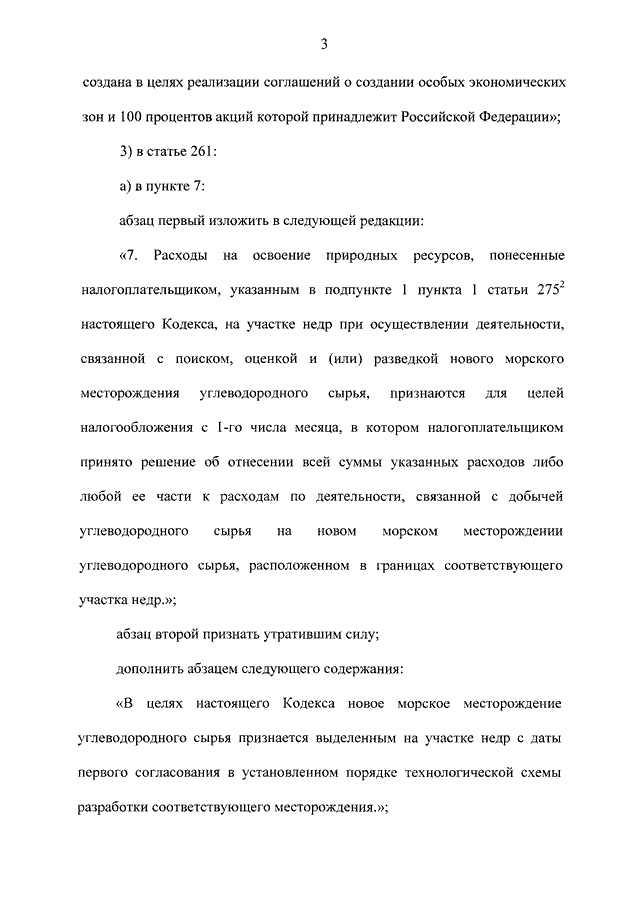 3

создана в целях реализации соглашений о создании особых экономических зон и 100 процентов акций которой принадлежит Российской Федерации»;

3) в статье 261:

а) в пункте 7:

абзац первый изложить в следующей редакции:

«7. Расходы на освоение природных ресурсов, понесенные налогоплательщиком, указанным в подпункте 1 пункта 1 статьи $275^2$ настоящего Кодекса, на участке недр при осуществлении деятельности, связанной с поиском, оценкой и (или) разведкой нового морского месторождения углеводородного сырья, признаются для целей налогообложения с 1-го числа месяца, в котором налогоплательщиком принято решение об отнесении всей суммы указанных расходов либо любой ее части к расходам по деятельности, связанной с добычей углеводородного сырья на новом морском месторождении углеводородного сырья, расположенном в границах соответствующего участка недр.»;

абзац второй признать утратившим силу;

дополнить абзацем следующего содержания:

«В целях настоящего Кодекса новое морское месторождение углеводородного сырья признается выделенным на участке недр с даты первого согласования в установленном порядке технологической схемы разработки соответствующего месторождения.»;